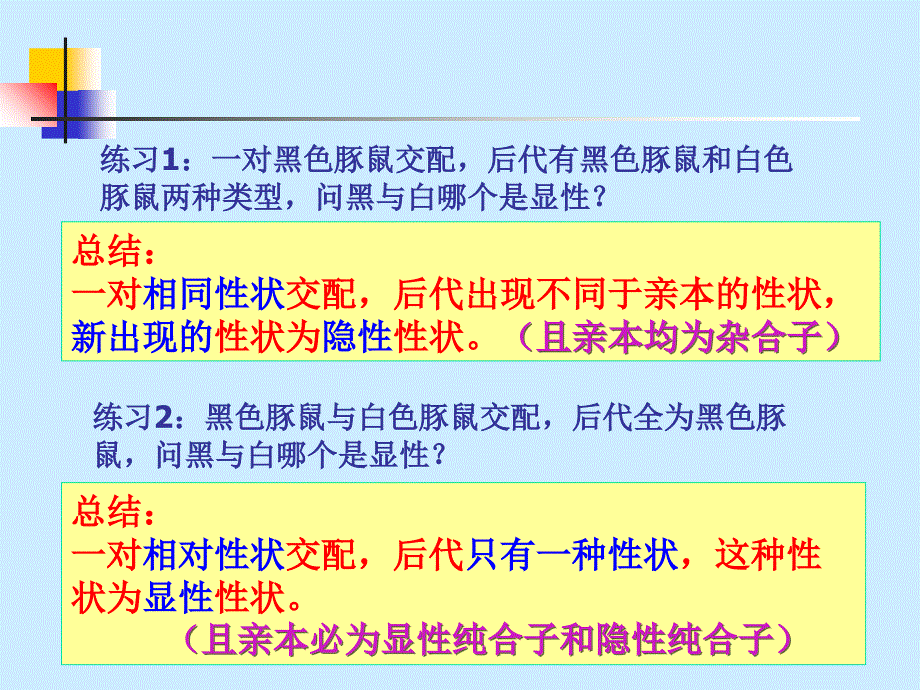 练习1：一对黑色豚鼠交配，后代有黑色豚鼠和白色豚鼠两种类型，问黑与白哪个是显性？

总结：
一对相同性状交配，后代出现不同于亲本的性状，新出现的性状为隐性性状。（且亲本均为杂合子）

练习2：黑色豚鼠与白色豚鼠交配，后代全为黑色豚鼠，问黑与白哪个是显性？

总结：
一对相对性状交配，后代只有一种性状，这种性状为显性性状。
（且亲本必为显性纯合子和隐性纯合子）